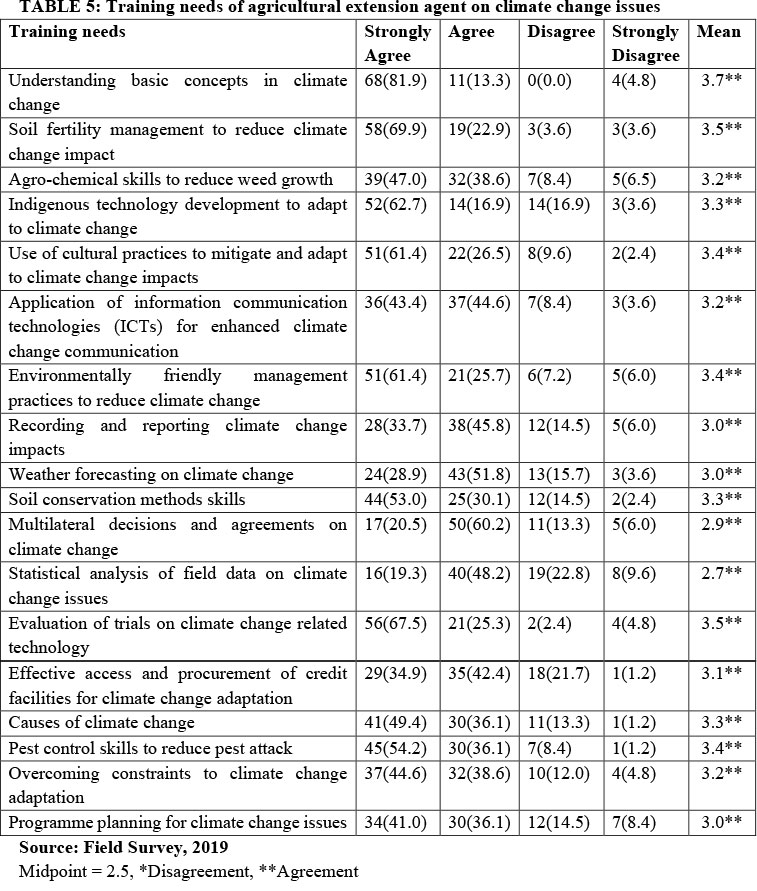 TABLE 5: Training needs of agricultural extension agent on climate change issues

| Training needs | Strongly Agree | Agree | Disagree | Strongly Disagree | Mean |
|---|---|---|---|---|---|
| Understanding basic concepts in climate change | 68(81.9) | 11(13.3) | 0(0.0) | 4(4.8) | 3.7** |
| Soil fertility management to reduce climate change impact | 58(69.9) | 19(22.9) | 3(3.6) | 3(3.6) | 3.5** |
| Agro-chemical skills to reduce weed growth | 39(47.0) | 32(38.6) | 7(8.4) | 5(6.5) | 3.2** |
| Indigenous technology development to adapt to climate change | 52(62.7) | 14(16.9) | 14(16.9) | 3(3.6) | 3.3** |
| Use of cultural practices to mitigate and adapt to climate change impacts | 51(61.4) | 22(26.5) | 8(9.6) | 2(2.4) | 3.4** |
| Application of information communication technologies (ICTs) for enhanced climate change communication | 36(43.4) | 37(44.6) | 7(8.4) | 3(3.6) | 3.2** |
| Environmentally friendly management practices to reduce climate change | 51(61.4) | 21(25.7) | 6(7.2) | 5(6.0) | 3.4** |
| Recording and reporting climate change impacts | 28(33.7) | 38(45.8) | 12(14.5) | 5(6.0) | 3.0** |
| Weather forecasting on climate change | 24(28.9) | 43(51.8) | 13(15.7) | 3(3.6) | 3.0** |
| Soil conservation methods skills | 44(53.0) | 25(30.1) | 12(14.5) | 2(2.4) | 3.3** |
| Multilateral decisions and agreements on climate change | 17(20.5) | 50(60.2) | 11(13.3) | 5(6.0) | 2.9** |
| Statistical analysis of field data on climate change issues | 16(19.3) | 40(48.2) | 19(22.8) | 8(9.6) | 2.7** |
| Evaluation of trials on climate change related technology | 56(67.5) | 21(25.3) | 2(2.4) | 4(4.8) | 3.5** |
| Effective access and procurement of credit facilities for climate change adaptation | 29(34.9) | 35(42.4) | 18(21.7) | 1(1.2) | 3.1** |
| Causes of climate change | 41(49.4) | 30(36.1) | 11(13.3) | 1(1.2) | 3.3** |
| Pest control skills to reduce pest attack | 45(54.2) | 30(36.1) | 7(8.4) | 1(1.2) | 3.4** |
| Overcoming constraints to climate change adaptation | 37(44.6) | 32(38.6) | 10(12.0) | 4(4.8) | 3.2** |
| Programme planning for climate change issues | 34(41.0) | 30(36.1) | 12(14.5) | 7(8.4) | 3.0** |

Source: Field Survey, 2019
Midpoint = 2.5, *Disagreement, **Agreement